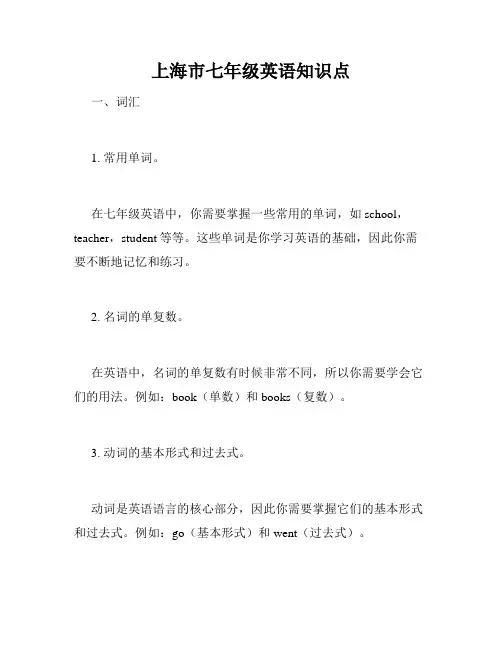 上海市七年级英语知识点

一、词汇

1. 常用单词。

在七年级英语中，你需要掌握一些常用的单词，如 school，teacher，student 等等。这些单词是你学习英语的基础，因此你需要不断地记忆和练习。

2. 名词的单复数。

在英语中，名词的单复数有时候非常不同，所以你需要学会它们的用法。例如：book（单数）和 books（复数）。

3. 动词的基本形式和过去式。

动词是英语语言的核心部分，因此你需要掌握它们的基本形式和过去式。例如：go（基本形式）和 went（过去式）。